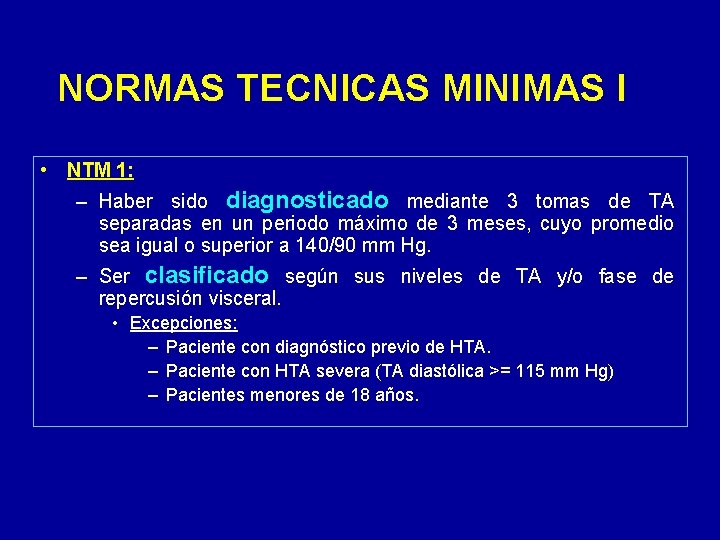 NORMAS TECNICAS MINIMAS I

• NTM 1:

– Haber sido diagnosticado mediante 3 tomas de TA separadas en un periodo máximo de 3 meses, cuyo promedio sea igual o superior a 140/90 mm Hg.

– Ser clasificado según sus niveles de TA y/o fase de repercusión visceral.

• Excepciones:

– Paciente con diagnóstico previo de HTA.

– Paciente con HTA severa (TA diastólica >= 115 mm Hg)

– Pacientes menores de 18 años.